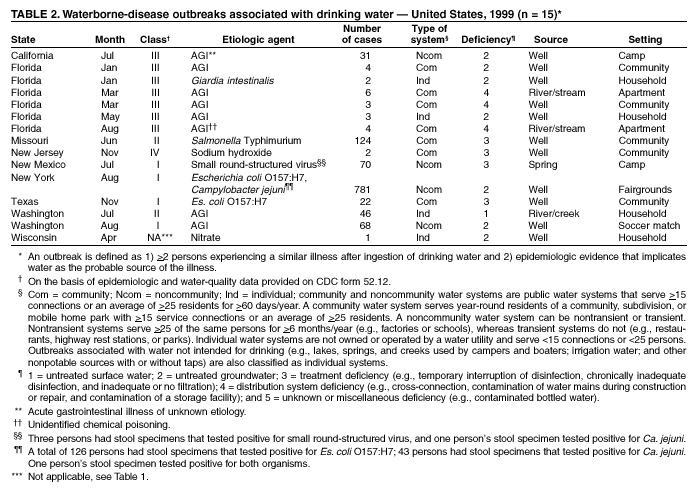 TABLE 2. Waterborne-disease outbreaks associated with drinking water — United States, 1999 (n = 15)*

| State | Month | Class† | Etiologic agent | Number of cases | Type of system§ | Deficiency¶ | Source | Setting |
|---|---|---|---|---|---|---|---|---|
| California | Jul | III | AGI** | 31 | Ncom | 2 | Well | Camp |
| Florida | Jan | III | AGI | 4 | Com | 2 | Well | Community |
| Florida | Jan | III | Giardia intestinalis | 2 | Ind | 2 | Well | Household |
| Florida | Mar | III | AGI | 6 | Com | 4 | River/stream | Apartment |
| Florida | Mar | III | AGI | 3 | Com | 4 | Well | Community |
| Florida | May | III | AGI | 3 | Ind | 2 | Well | Household |
| Florida | Aug | III | AGI†† | 4 | Com | 4 | River/stream | Apartment |
| Missouri | Jun | II | Salmonella Typhimurium | 124 | Com | 3 | Well | Community |
| New Jersey | Nov | IV | Sodium hydroxide | 2 | Com | 3 | Well | Community |
| New Mexico | Jul | I | Small round-structured virus§§ | 70 | Ncom | 3 | Spring | Camp |
| New York | Aug | I | Escherichia coli O157:H7, Campylobacter jejuni¶¶ | 781 | Ncom | 2 | Well | Fairgrounds |
| Texas | Nov | I | Es. coli O157:H7 | 22 | Com | 3 | Well | Community |
| Washington | Jul | II | AGI | 46 | Ind | 1 | River/creek | Household |
| Washington | Aug | I | AGI | 68 | Ncom | 2 | Well | Soccer match |
| Wisconsin | Apr | NA*** | Nitrate | 1 | Ind | 2 | Well | Household |

* An outbreak is defined as 1) $\geq$2 persons experiencing a similar illness after ingestion of drinking water and 2) epidemiologic evidence that implicates water as the probable source of the illness.

† On the basis of epidemiologic and water-quality data provided on CDC form 52.12.

§ Com = community; Ncom = noncommunity; Ind = individual; community and noncommunity water systems are public water systems that serve $\geq$15 connections or an average of $\geq$25 residents for $\geq$60 days/year. A community water system serves year-round residents of a community, subdivision, or mobile home park with $\geq$15 service connections or an average of $\geq$25 residents. A noncommunity water system can be nontransient or transient. Nontransient systems serve $\geq$25 of the same persons for $\geq$6 months/year (e.g., factories or schools), whereas transient systems do not (e.g., restaurants, highway rest stations, or parks). Individual water systems are not owned or operated by a water utility and serve <15 connections or <25 persons. Outbreaks associated with water not intended for drinking (e.g., lakes, springs, and creeks used by campers and boaters; irrigation water; and other nonpotable sources with or without taps) are also classified as individual systems.

¶ 1 = untreated surface water; 2 = untreated groundwater; 3 = treatment deficiency (e.g., temporary interruption of disinfection, chronically inadequate disinfection, and inadequate or no filtration); 4 = distribution system deficiency (e.g., cross-connection, contamination of water mains during construction or repair, and contamination of a storage facility); and 5 = unknown or miscellaneous deficiency (e.g., contaminated bottled water).

** Acute gastrointestinal illness of unknown etiology.

†† Unidentified chemical poisoning.

§§ Three persons had stool specimens that tested positive for small round-structured virus, and one person's stool specimen tested positive for Ca. jejuni.

¶¶ A total of 126 persons had stool specimens that tested positive for Es. coli O157:H7; 43 persons had stool specimens that tested positive for Ca. jejuni. One person's stool specimen tested positive for both organisms.

*** Not applicable, see Table 1.